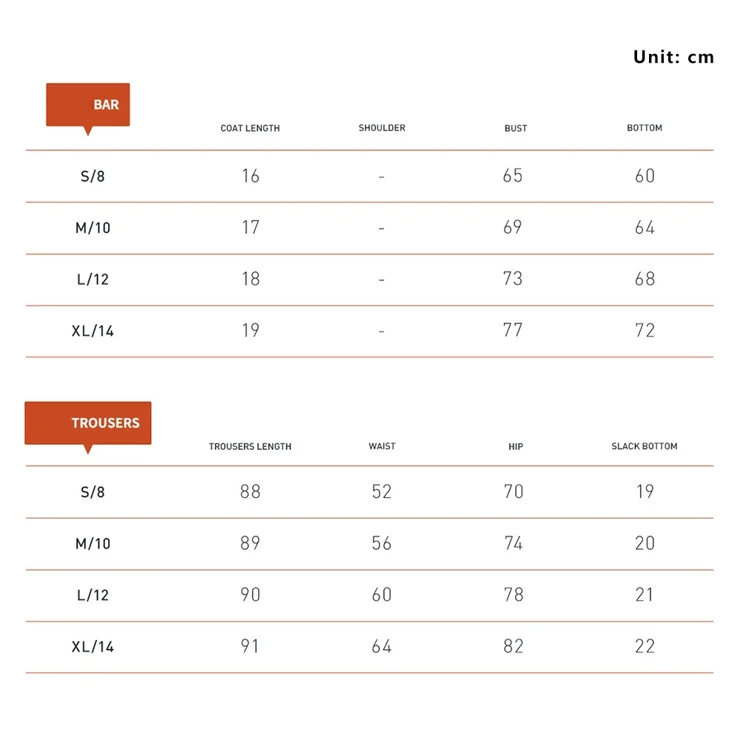 Unit: cm

| BAR | COAT LENGTH | SHOULDER | BUST | BOTTOM |
|---|---|---|---|---|
| S/8 | 16 | - | 65 | 60 |
| M/10 | 17 | - | 69 | 64 |
| L/12 | 18 | - | 73 | 68 |
| XL/14 | 19 | - | 77 | 72 |

| TROUSERS | TROUSERS LENGTH | WAIST | HIP | SLACK BOTTOM |
|---|---|---|---|---|
| S/8 | 88 | 52 | 70 | 19 |
| M/10 | 89 | 56 | 74 | 20 |
| L/12 | 90 | 60 | 78 | 21 |
| XL/14 | 91 | 64 | 82 | 22 |